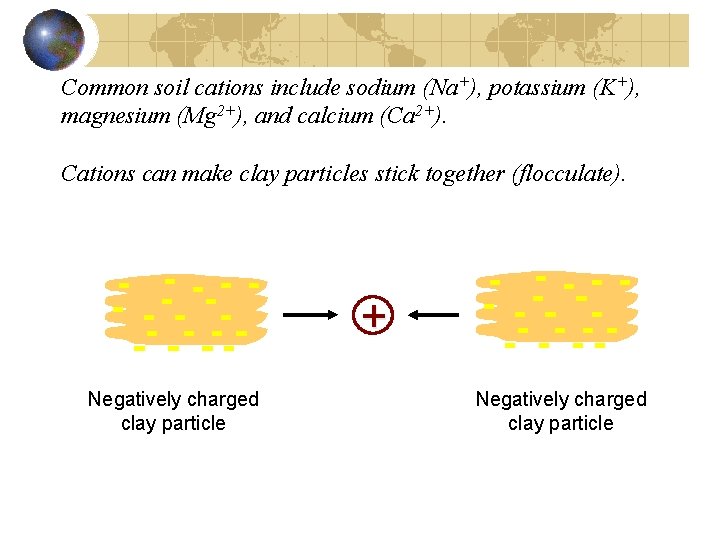 Common soil cations include sodium ($Na^+$), potassium ($K^+$), magnesium ($Mg^{2+}$), and calcium ($Ca^{2+}$).

Cations can make clay particles stick together (flocculate).

+

Negatively charged
clay particle

Negatively charged
clay particle